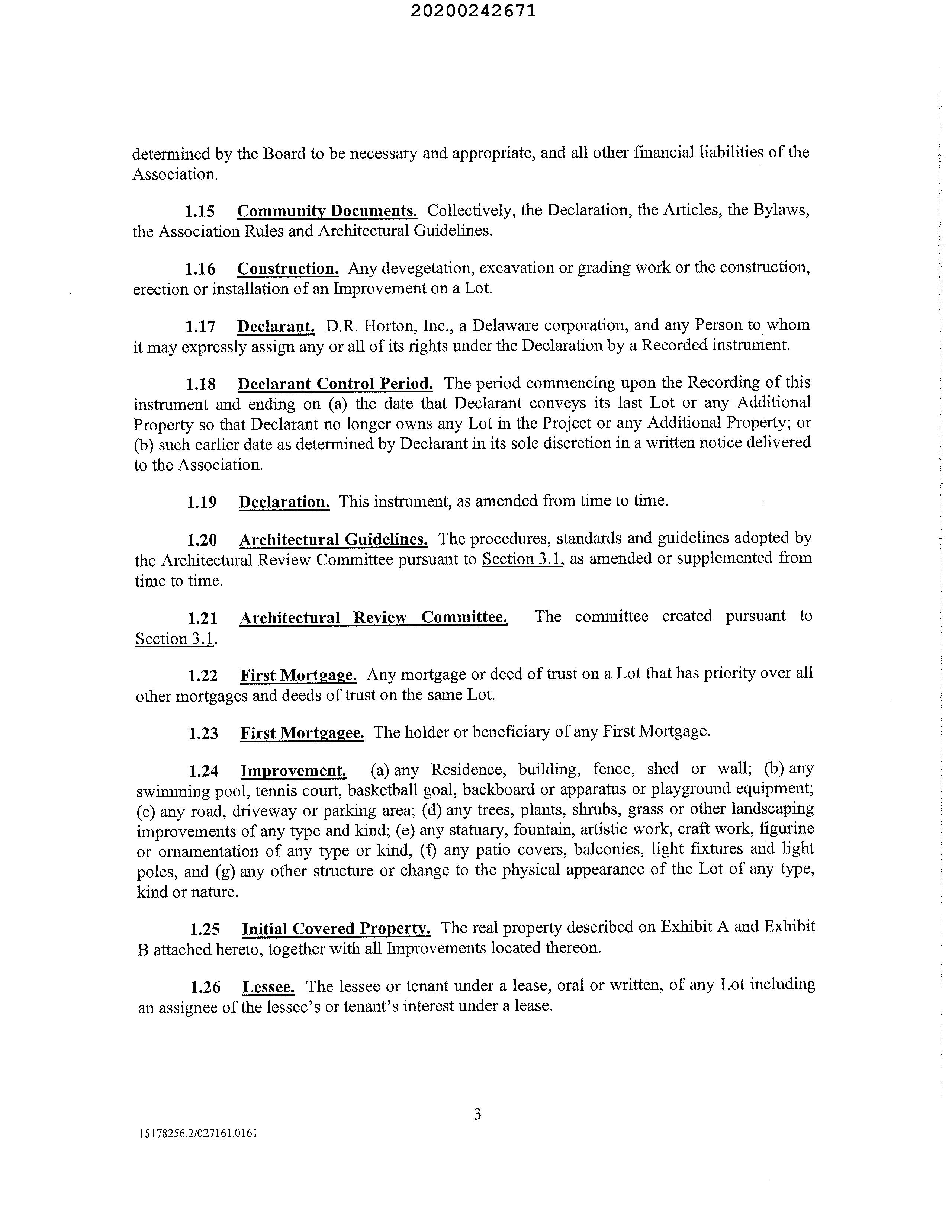 20200242671

determined by the Board to be necessary and appropriate, and all other financial liabilities of the Association.

1.15 Community Documents. Collectively, the Declaration, the Articles, the Bylaws, the Association Rules and Architectural Guidelines.

1.16 Construction. Any devegetation, excavation or grading work or the construction, erection or installation of an Improvement on a Lot.

1.17 Declarant. D.R. Horton, Inc., a Delaware corporation, and any Person to whom it may expressly assign any or all of its rights under the Declaration by a Recorded instrument.

1.18 Declarant Control Period. The period commencing upon the Recording of this instrument and ending on (a) the date that Declarant conveys its last Lot or any Additional Property so that Declarant no longer owns any Lot in the Project or any Additional Property; or (b) such earlier date as determined by Declarant in its sole discretion in a written notice delivered to the Association.

1.19 Declaration. This instrument, as amended from time to time.

1.20 Architectural Guidelines. The procedures, standards and guidelines adopted by the Architectural Review Committee pursuant to Section 3.1, as amended or supplemented from time to time.

1.21 Architectural Review Committee. The committee created pursuant to Section 3.1.

1.22 First Mortgage. Any mortgage or deed of trust on a Lot that has priority over all other mortgages and deeds of trust on the same Lot.

1.23 First Mortgagee. The holder or beneficiary of any First Mortgage.

1.24 Improvement. (a) any Residence, building, fence, shed or wall; (b) any swimming pool, tennis court, basketball goal, backboard or apparatus or playground equipment; (c) any road, driveway or parking area; (d) any trees, plants, shrubs, grass or other landscaping improvements of any type and kind; (e) any statuary, fountain, artistic work, craft work, figurine or ornamentation of any type or kind, (f) any patio covers, balconies, light fixtures and light poles, and (g) any other structure or change to the physical appearance of the Lot of any type, kind or nature.

1.25 Initial Covered Property. The real property described on Exhibit A and Exhibit B attached hereto, together with all Improvements located thereon.

1.26 Lessee. The lessee or tenant under a lease, oral or written, of any Lot including an assignee of the lessee's or tenant's interest under a lease.

3

15178256.2/027161.0161